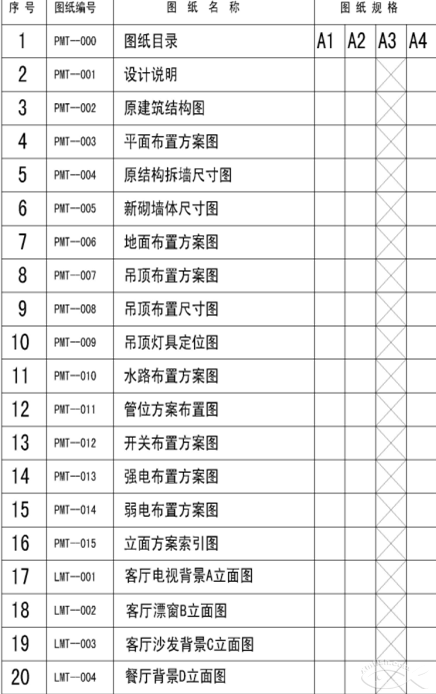 | 序号 | 图纸编号 | 图纸名称 | 图纸规格 | | | |
|---|---|---|---|---|---|---|
| 1 | PMT—000 | 图纸目录 | A1 | A2 | A3 | A4 |
| 2 | PMT—001 | 设计说明 | | | | |
| 3 | PMT—002 | 原建筑结构图 | | | | |
| 4 | PMT—003 | 平面布置方案图 | | | | |
| 5 | PMT—004 | 原结构拆墙尺寸图 | | | | |
| 6 | PMT—005 | 新砌墙体尺寸图 | | | | |
| 7 | PMT—006 | 地面布置方案图 | | | | |
| 8 | PMT—007 | 吊顶布置方案图 | | | | |
| 9 | PMT—008 | 吊顶布置尺寸图 | | | | |
| 10 | PMT—009 | 吊顶灯具定位图 | | | | |
| 11 | PMT—010 | 水路布置方案图 | | | | |
| 12 | PMT—011 | 管位方案布置图 | | | | |
| 13 | PMT—012 | 开关布置方案图 | | | | |
| 14 | PMT—013 | 强电布置方案图 | | | | |
| 15 | PMT—014 | 弱电布置方案图 | | | | |
| 16 | PMT—015 | 立面方案索引图 | | | | |
| 17 | LMT—001 | 客厅电视背景A立面图 | | | | |
| 18 | LMT—002 | 客厅漂窗B立面图 | | | | |
| 19 | LMT—003 | 客厅沙发背景C立面图 | | | | |
| 20 | LMT—004 | 餐厅背景D立面图 | | | | |